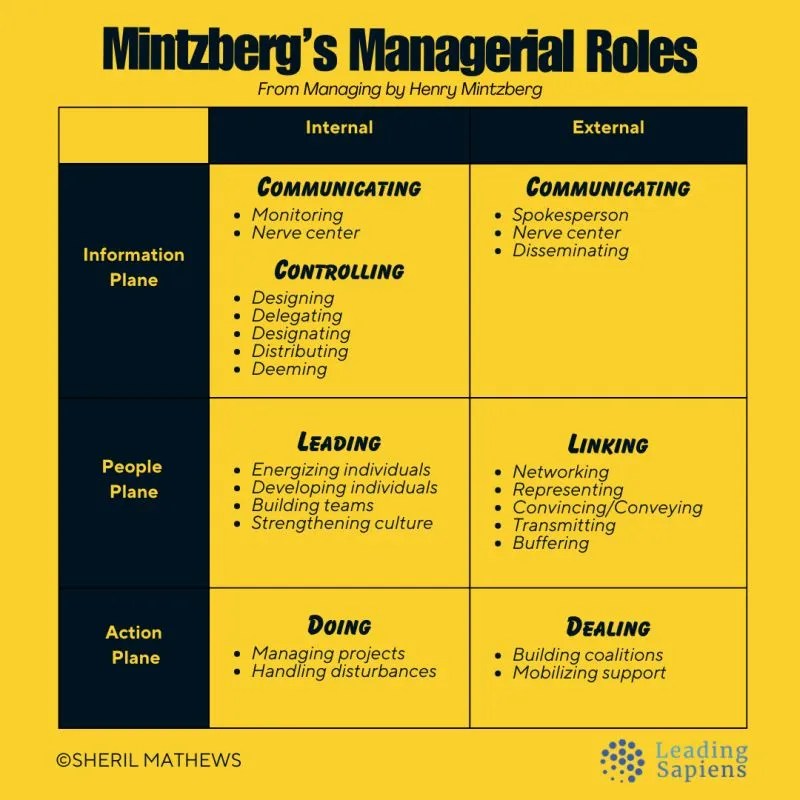 Mintzberg's Managerial Roles
From Managing by Henry Mintzberg

| | Internal | External |
|---|---|---|
| Information Plane | COMMUNICATING • Monitoring • Nerve center CONTROLLING • Designing • Delegating • Designating • Distributing • Deeming | COMMUNICATING • Spokesperson • Nerve center • Disseminating |
| People Plane | LEADING • Energizing individuals • Developing individuals • Building teams • Strengthening culture | LINKING • Networking • Representing • Convincing/Conveying • Transmitting • Buffering |
| Action Plane | DOING • Managing projects • Handling disturbances | DEALING • Building coalitions • Mobilizing support |

©SHERIL MATHEWS

Leading Sapiens